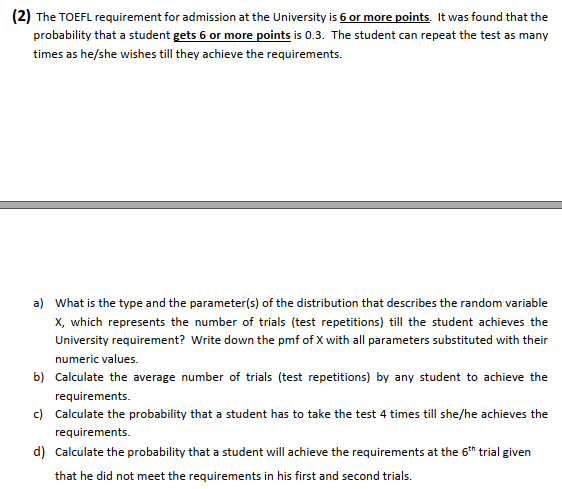 (2) The TOEFL requirement for admission at the University is 6 or more points. It was found that the probability that a student gets 6 or more points is 0.3. The student can repeat the test as many times as he/she wishes till they achieve the requirements.

a) What is the type and the parameter(s) of the distribution that describes the random variable X, which represents the number of trials (test repetitions) till the student achieves the University requirement? Write down the pmf of X with all parameters substituted with their numeric values.

b) Calculate the average number of trials (test repetitions) by any student to achieve the requirements.

c) Calculate the probability that a student has to take the test 4 times till she/he achieves the requirements.

d) Calculate the probability that a student will achieve the requirements at the $6^{th}$ trial given that he did not meet the requirements in his first and second trials.